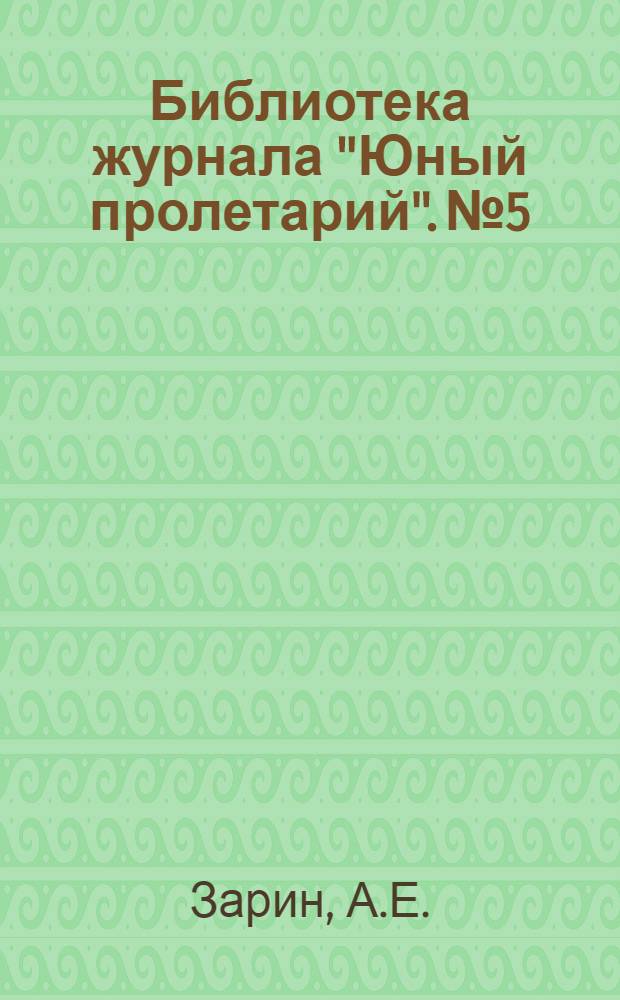 Библиотека журнала "Юный пролетарий". №5

Зарин, А.Е.